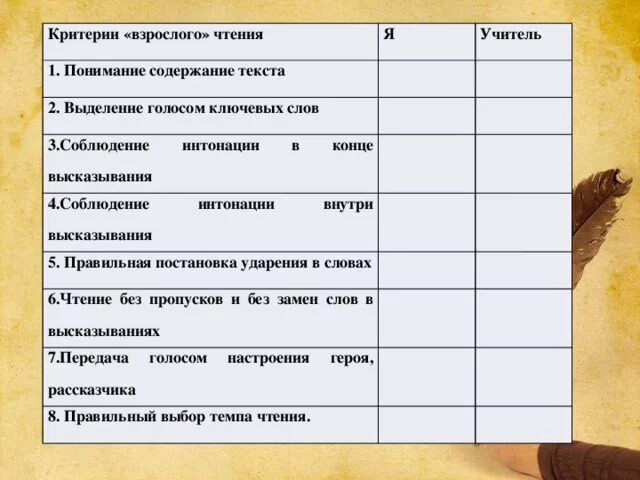 | Критерии «взрослого» чтения | Я | Учитель |
|---|---|---|
| 1. Понимание содержание текста | | |
| 2. Выделение голосом ключевых слов | | |
| 3.Соблюдение интонации в конце высказывания | | |
| 4.Соблюдение интонации внутри высказывания | | |
| 5. Правильная постановка ударения в словах | | |
| 6.Чтение без пропусков и без замен слов в высказываниях | | |
| 7.Передача голосом настроения героя, рассказчика | | |
| 8. Правильный выбор темпа чтения. | | |